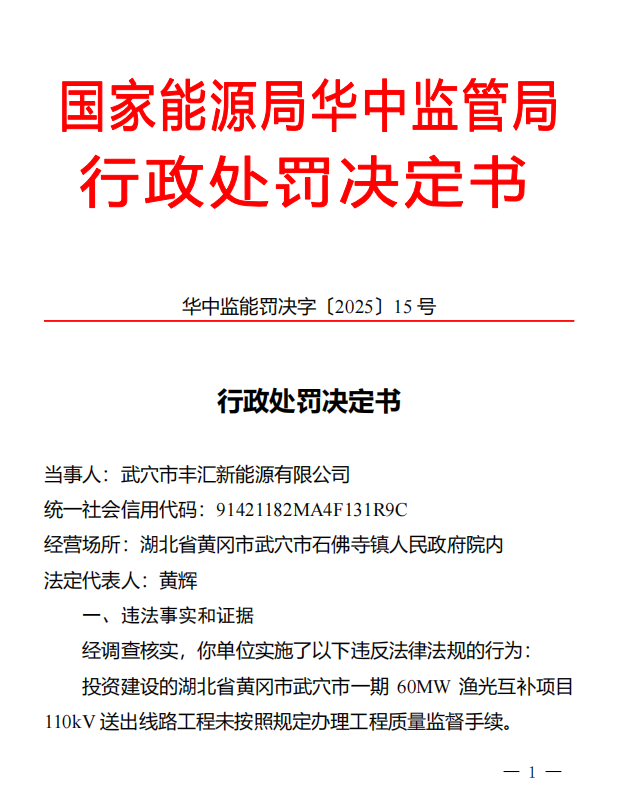 国家能源局华中监管局
行政处罚决定书

华中监能罚决字〔2025〕15 号

行政处罚决定书

当事人：武穴市丰汇新能源有限公司
统一社会信用代码：91421182MA4F131R9C
经营场所：湖北省黄冈市武穴市石佛寺镇人民政府院内
法定代表人：黄辉

一、违法事实和证据

经调查核实，你单位实施了以下违反法律法规的行为：

投资建设的湖北省黄冈市武穴市一期 60MW 渔光互补项目 110kV 送出线路工程未按照规定办理工程质量监督手续。

— 1 —